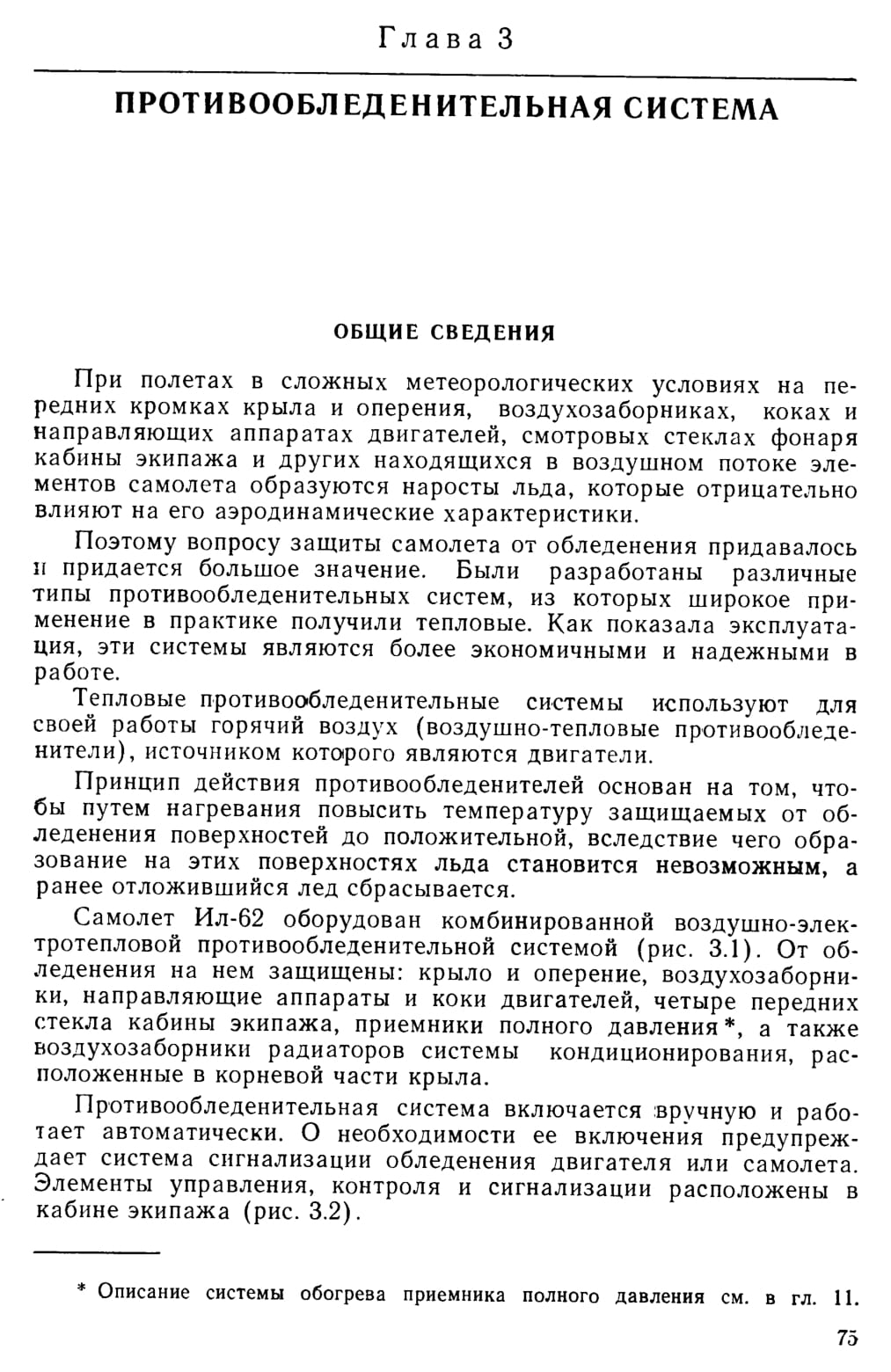 Глава 3

ПРОТИВООБЛЕДЕНИТЕЛЬНАЯ СИСТЕМА

ОБЩИЕ СВЕДЕНИЯ

При полетах в сложных метеорологических условиях на передних кромках крыла и оперения, воздухозаборниках, коках и направляющих аппаратах двигателей, смотровых стеклах фонаря кабины экипажа и других находящихся в воздушном потоке элементов самолета образуются наросты льда, которые отрицательно влияют на его аэродинамические характеристики.

Поэтому вопросу защиты самолета от обледенения придавалось и придается большое значение. Были разработаны различные типы противообледенительных систем, из которых широкое применение в практике получили тепловые. Как показала эксплуатация, эти системы являются более экономичными и надежными в работе.

Тепловые противообледенительные системы используют для своей работы горячий воздух (воздушно-тепловые противообледенители), источником которого являются двигатели.

Принцип действия противообледенителей основан на том, чтобы путем нагревания повысить температуру защищаемых от обледенения поверхностей до положительной, вследствие чего образование на этих поверхностях льда становится невозможным, а ранее отложившийся лед сбрасывается.

Самолет Ил-62 оборудован комбинированной воздушно-электротепловой противообледенительной системой (рис. 3.1). От обледенения на нем защищены: крыло и оперение, воздухозаборники, направляющие аппараты и коки двигателей, четыре передних стекла кабины экипажа, приемники полного давления*, а также воздухозаборники радиаторов системы кондиционирования, расположенные в корневой части крыла.

Противообледенительная система включается вручную и работает автоматически. О необходимости ее включения предупреждает система сигнализации обледенения двигателя или самолета. Элементы управления, контроля и сигнализации расположены в кабине экипажа (рис. 3.2).

* Описание системы обогрева приемника полного давления см. в гл. 11.

75